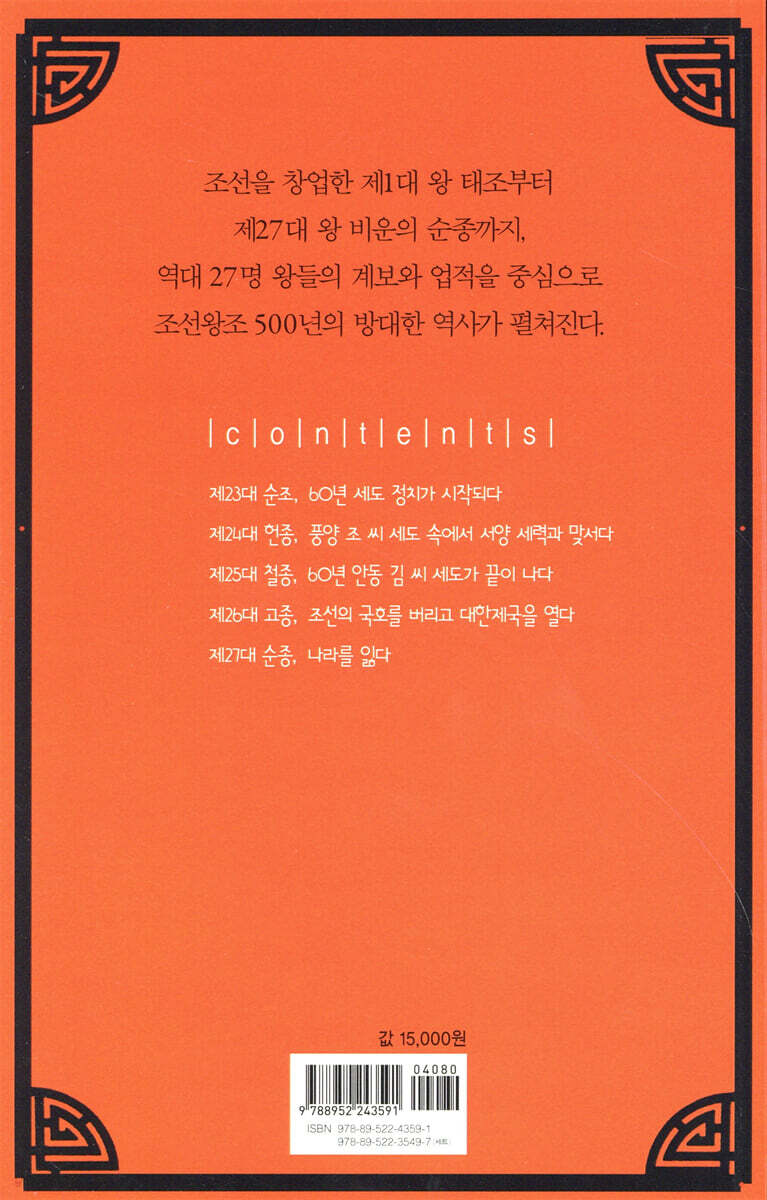 조선을 창업한 제1대 왕 태조부터
제27대 왕 비운의 순종까지,
역대 27명 왕들의 계보와 업적을 중심으로
조선왕조 500년의 방대한 역사가 펼쳐진다.

|c|o|n|t|e|n|t|s|

제23대 순조, 60년 세도 정치가 시작되다

제24대 헌종, 풍양 조 씨 세도 속에서 서양 세력과 맞서다

제25대 철종, 60년 안동 김 씨 세도가 끝이 나다

제26대 고종, 조선의 국호를 버리고 대한제국을 열다

제27대 순종, 나라를 잃다

값 15,000원

04080
9 788952 243591
ISBN 978-89-522-4359-1
978-89-522-3549-7 (세트)